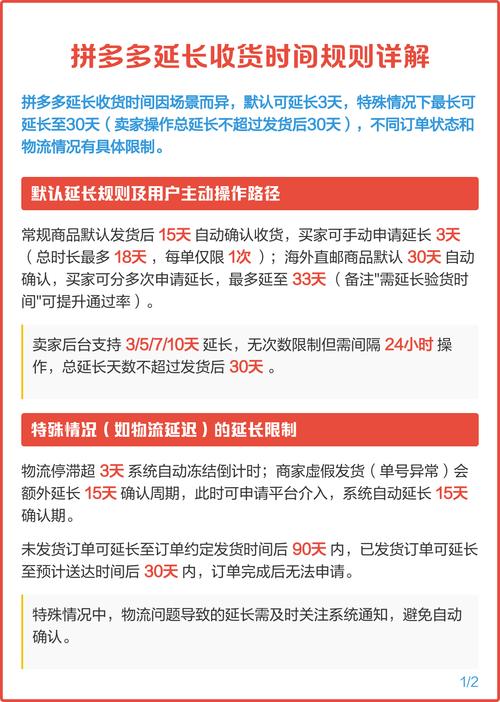 拼多多延长收货时间规则详解

拼多多延长收货时间因场景而异，默认可延长3天，特殊情况下最长可延长至30天（卖家操作总延长不超过发货后30天），不同订单状态和物流情况有具体限制。

默认延长规则及用户主动操作路径

常规商品默认发货后 15天 自动确认收货，买家可手动申请延长 3天（总时长最多 18天，每单仅限 1次）；海外直邮商品默认 30天 自动确认，买家可分多次申请延长，最多延至 33天（备注"需延长验货时间"可提升通过率）。

卖家后台支持 3/5/7/10天 延长，无次数限制但需间隔 24小时 操作，总延长天数不超过发货后 30天 。

特殊情况（如物流延迟）的延长限制

物流停滞超 3天 系统自动冻结倒计时；商家虚假发货（单号异常）会额外延长 15天 确认周期，此时可申请平台介入，系统自动延长 15天 确认期。

未发货订单可延长至订单约定发货时间后 90天 内，已发货订单可延长至预计送达时间后 30天 内，订单完成后无法申请。

特殊情况中，物流问题导致的延长需及时关注系统通知，避免自动确认。

1/2